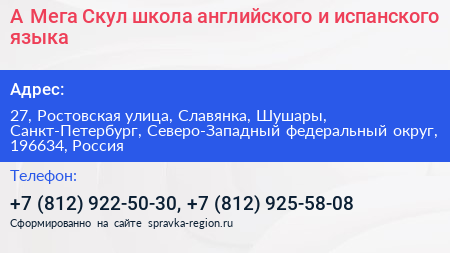 А Мега Скул школа английского и испанского языка

Адрес:

27, Ростовская улица, Славянка, Шушары, Санкт-Петербург, Северо-Западный федеральный округ, 196634, Россия

Телефон:

+7 (812) 922-50-30, +7 (812) 925-58-08

Сформированно на сайте spravka-region.ru